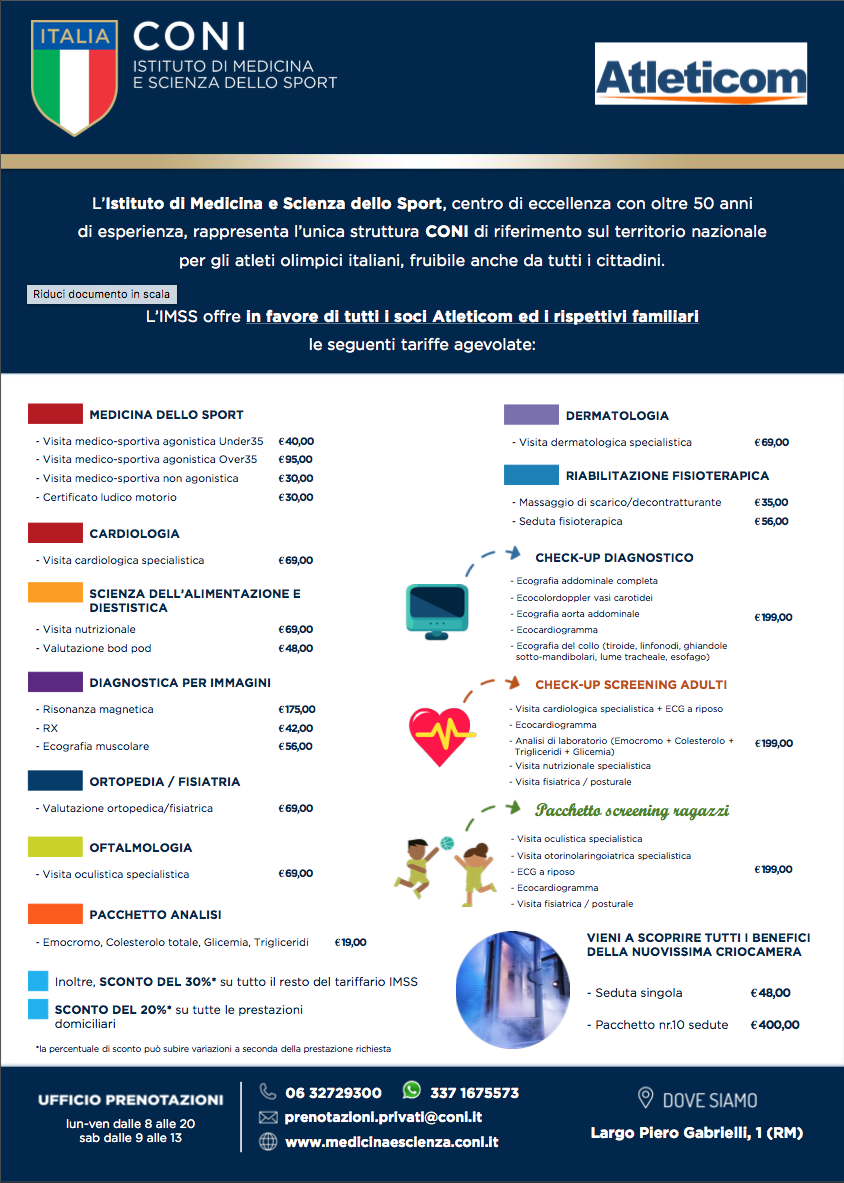 ITALIA

CONI
ISTITUTO DI MEDICINA
E SCIENZA DELLO SPORT

Atleticom

L'Istituto di Medicina e Scienza dello Sport, centro di eccellenza con oltre 50 anni di esperienza, rappresenta l'unica struttura CONI di riferimento sul territorio nazionale per gli atleti olimpici italiani, fruibile anche da tutti i cittadini.

Riduci documento in scala

L'IMSS offre in favore di tutti i soci Atleticom ed i rispettivi familiari le seguenti tariffe agevolate:

MEDICINA DELLO SPORT
- Visita medico-sportiva agonistica Under35 €40,00
- Visita medico-sportiva agonistica Over35 €95,00
- Visita medico-sportiva non agonistica €30,00
- Certificato ludico motorio €30,00

CARDIOLOGIA
- Visita cardiologica specialistica €69,00

SCIENZA DELL'ALIMENTAZIONE E DIESTISTICA
- Visita nutrizionale €69,00
- Valutazione bod pod €48,00

DIAGNOSTICA PER IMMAGINI
- Risonanza magnetica €175,00
- RX €42,00
- Ecografia muscolare €56,00

ORTOPEDIA / FISIATRIA
- Valutazione ortopedica/fisiatrica €69,00

OFTALMOLOGIA
- Visita oculistica specialistica €69,00

PACCHETTO ANALISI
- Emocromo, Colesterolo totale, Glicemia, Trigliceridi €19,00

Inoltre, SCONTO DEL 30%* su tutto il resto del tariffario IMSS

SCONTO DEL 20%* su tutte le prestazioni domiciliari

*la percentuale di sconto può subire variazioni a seconda della prestazione richiesta

DERMATOLOGIA
- Visita dermatologica specialistica €69,00

RIABILITAZIONE FISIOTERAPICA
- Massaggio di scarico/decontratturante €35,00
- Seduta fisioterapica €56,00

CHECK-UP DIAGNOSTICO
- Ecografia addominale completa
- Ecocolordoppler vasi carotidei
- Ecografia aorta addominale
- Ecocardiogramma
- Ecografia del collo (tiroide, linfonodi, ghiandole sotto-mandibolari, lume tracheale, esofago)
€199,00

CHECK-UP SCREENING ADULTI
- Visita cardiologica specialistica + ECG a riposo
- Ecocardiogramma
- Analisi di laboratorio (Emocromo + Colesterolo + Trigliceridi + Glicemia)
- Visita nutrizionale specialistica
- Visita fisiatrica / posturale
€199,00

Pacchetto screening ragazzi
- Visita oculistica specialistica
- Visita otorinolaringoiatrica specialistica
- ECG a riposo
- Ecocardiogramma
- Visita fisiatrica / posturale
€199,00

VIENI A SCOPRIRE TUTTI I BENEFICI DELLA NUOVISSIMA CRIOCAMERA
- Seduta singola €48,00
- Pacchetto nr.10 sedute €400,00

UFFICIO PRENOTAZIONI
lun-ven dalle 8 alle 20
sab dalle 9 alle 13

06 32729300
337 1675573
prenotazioni.privati@coni.it
www.medicinaescienza.coni.it

DOVE SIAMO
Largo Piero Gabrielli, 1 (RM)